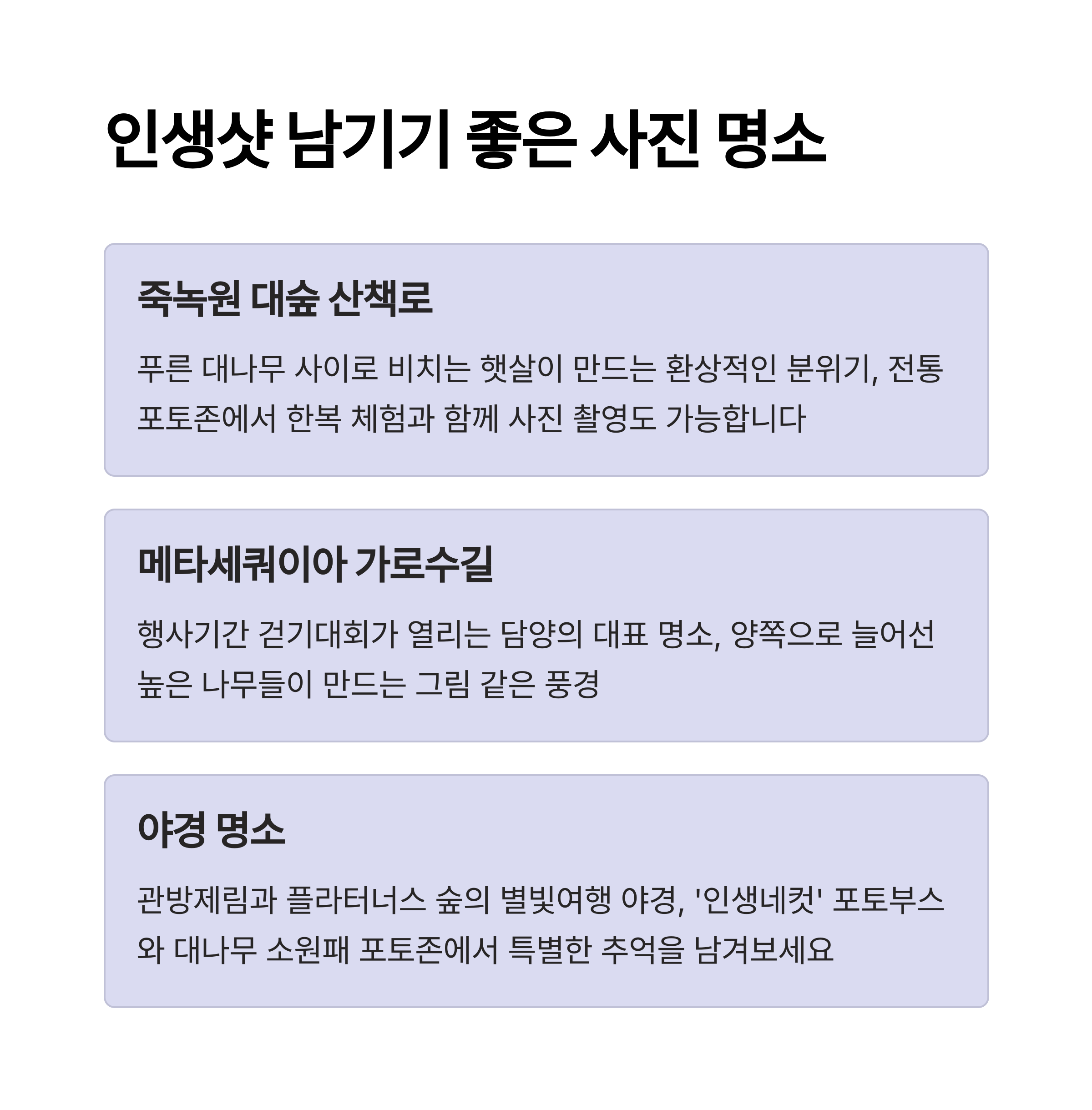 인생샷 남기기 좋은 사진 명소

죽녹원 대숲 산책로

푸른 대나무 사이로 비치는 햇살이 만드는 환상적인 분위기, 전통 포토존에서 한복 체험과 함께 사진 촬영도 가능합니다

메타세쿼이아 가로수길

행사기간 걷기대회가 열리는 담양의 대표 명소, 양쪽으로 늘어선 높은 나무들이 만드는 그림 같은 풍경

야경 명소

관방제림과 플라타너스 숲의 별빛여행 야경, '인생네컷' 포토부스와 대나무 소원패 포토존에서 특별한 추억을 남겨보세요